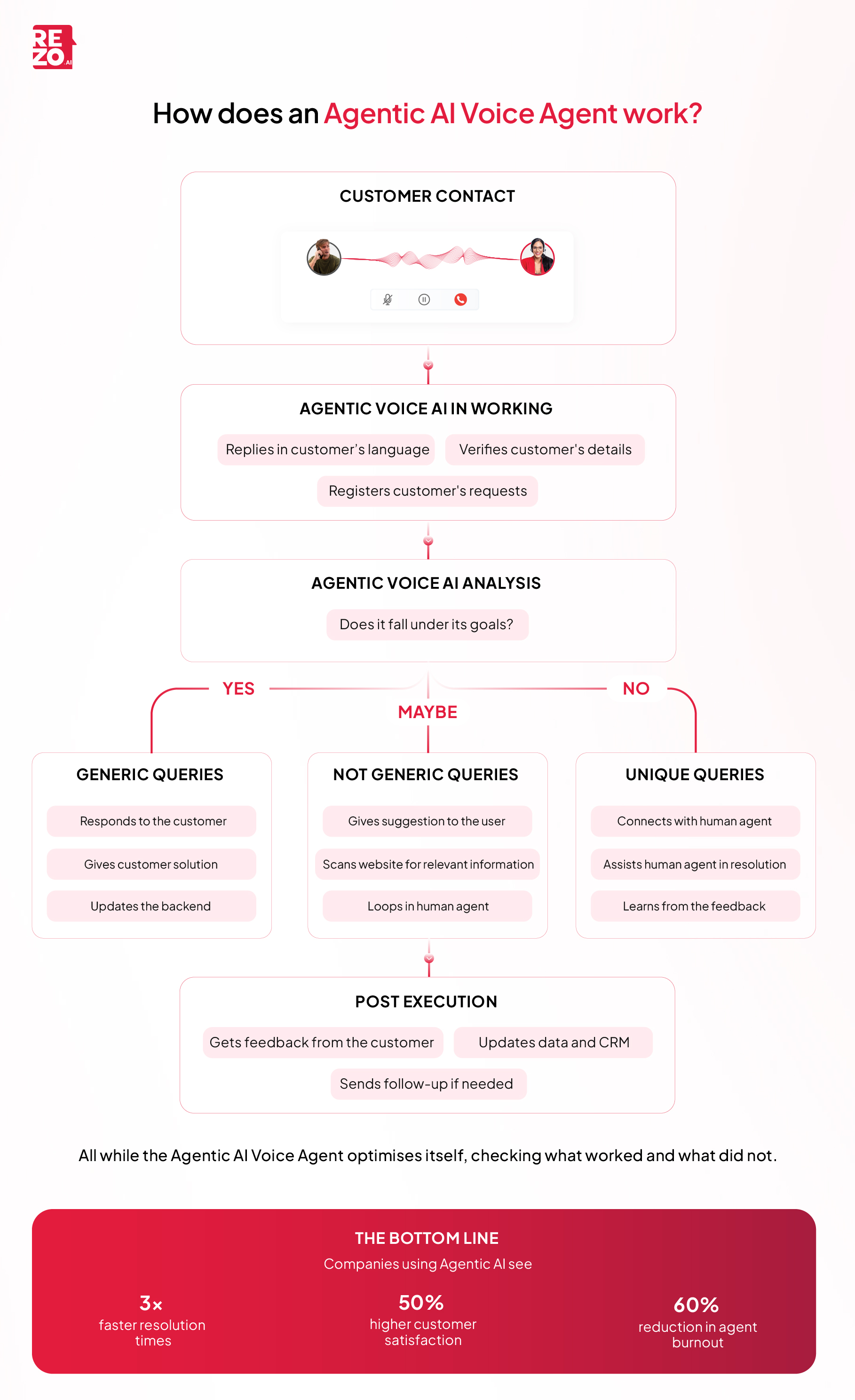 REZO.AI

How does an Agentic AI Voice Agent work?

CUSTOMER CONTACT

AGENTIC VOICE AI IN WORKING

Replies in customer's language

Verifies customer's details

Registers customer's requests

AGENTIC VOICE AI ANALYSIS

Does it fall under its goals?

YES

MAYBE

NO

GENERIC QUERIES

Responds to the customer

Gives customer solution

Updates the backend

NOT GENERIC QUERIES

Gives suggestion to the user

Scans website for relevant information

Loops in human agent

UNIQUE QUERIES

Connects with human agent

Assists human agent in resolution

Learns from the feedback

POST EXECUTION

Gets feedback from the customer

Updates data and CRM

Sends follow-up if needed

All while the Agentic AI Voice Agent optimises itself, checking what worked and what did not.

THE BOTTOM LINE

Companies using Agentic AI see

3x
faster resolution times

50%
higher customer satisfaction

60%
reduction in agent burnout